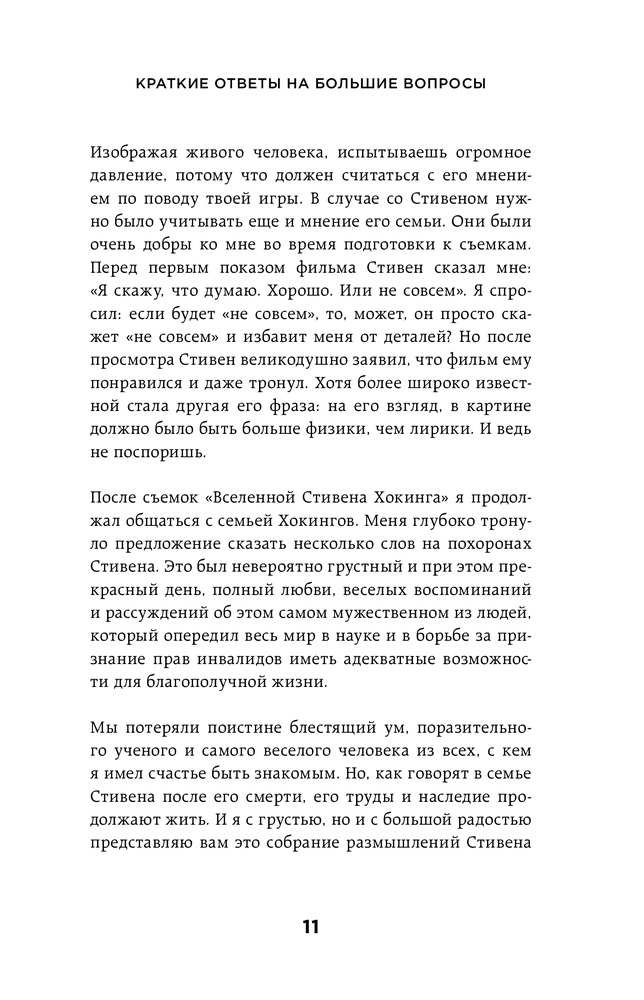 КРАТКИЕ ОТВЕТЫ НА БОЛЬШИЕ ВОПРОСЫ

Изображая живого человека, испытываешь огромное давление, потому что должен считаться с его мнением по поводу твоей игры. В случае со Стивеном нужно было учитывать еще и мнение его семьи. Они были очень добры ко мне во время подготовки к съемкам. Перед первым показом фильма Стивен сказал мне: «Я скажу, что думаю. Хорошо. Или не совсем». Я спросил: если будет «не совсем», то, может, он просто скажет «не совсем» и избавит меня от деталей? Но после просмотра Стивен великодушно заявил, что фильм ему понравился и даже тронул. Хотя более широко известной стала другая его фраза: на его взгляд, в картине должно было быть больше физики, чем лирики. И ведь не поспоришь.

После съемок «Вселенной Стивена Хокинга» я продолжал общаться с семьей Хокингов. Меня глубоко тронуло предложение сказать несколько слов на похоронах Стивена. Это был невероятно грустный и при этом прекрасный день, полный любви, веселых воспоминаний и рассуждений об этом самом мужественном из людей, который опередил весь мир в науке и в борьбе за признание прав инвалидов иметь адекватные возможности для благополучной жизни.

Мы потеряли поистине блестящий ум, поразительного ученого и самого веселого человека из всех, с кем я имел счастье быть знакомым. Но, как говорят в семье Стивена после его смерти, его труды и наследие продолжают жить. И я с грустью, но и с большой радостью представляю вам это собрание размышлений Стивена

11